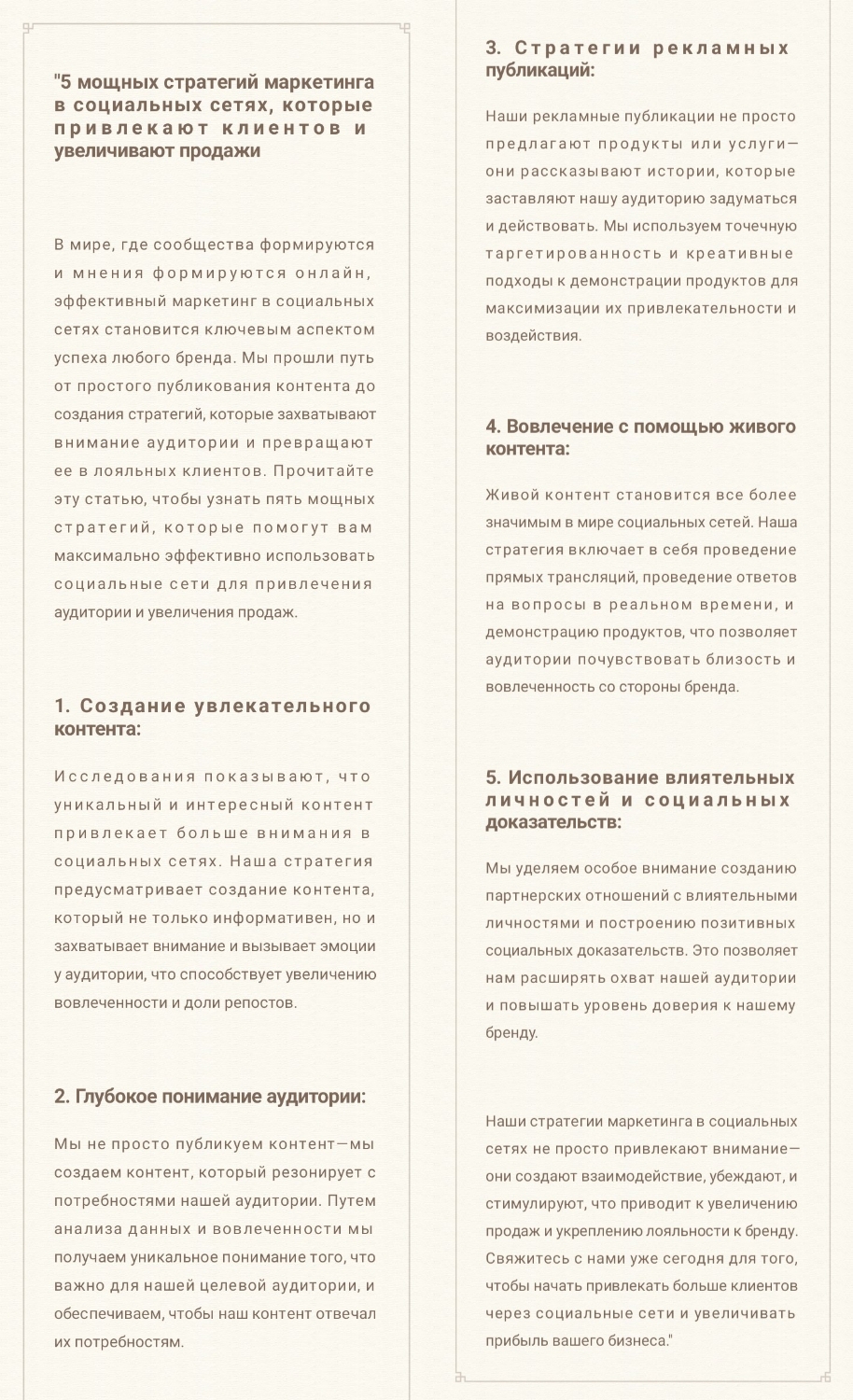 "5 мощных стратегий маркетинга в социальных сетях, которые привлекают клиентов и увеличивают продажи

В мире, где сообщества формируются и мнения формируются онлайн, эффективный маркетинг в социальных сетях становится ключевым аспектом успеха любого бренда. Мы прошли путь от простого публикования контента до создания стратегий, которые захватывают внимание аудитории и превращают ее в лояльных клиентов. Прочитайте эту статью, чтобы узнать пять мощных стратегий, которые помогут вам максимально эффективно использовать социальные сети для привлечения аудитории и увеличения продаж.

1. Создание увлекательного контента:

Исследования показывают, что уникальный и интересный контент привлекает больше внимания в социальных сетях. Наша стратегия предусматривает создание контента, который не только информативен, но и захватывает внимание и вызывает эмоции у аудитории, что способствует увеличению вовлеченности и доли репостов.

2. Глубокое понимание аудитории:

Мы не просто публикуем контент—мы создаем контент, который резонирует с потребностями нашей аудитории. Путем анализа данных и вовлеченности мы получаем уникальное понимание того, что важно для нашей целевой аудитории, и обеспечиваем, чтобы наш контент отвечал их потребностям.

3. Стратегии рекламных публикаций:

Наши рекламные публикации не просто предлагают продукты или услуги—они рассказывают истории, которые заставляют нашу аудиторию задуматься и действовать. Мы используем точечную таргетированность и креативные подходы к демонстрации продуктов для максимизации их привлекательности и воздействия.

4. Вовлечение с помощью живого контента:

Живой контент становится все более значимым в мире социальных сетей. Наша стратегия включает в себя проведение прямых трансляций, проведение ответов на вопросы в реальном времени, и демонстрацию продуктов, что позволяет аудитории почувствовать близость и вовлеченность со стороны бренда.

5. Использование влиятельных личностей и социальных доказательств:

Мы уделяем особое внимание созданию партнерских отношений с влиятельными личностями и построению позитивных социальных доказательств. Это позволяет нам расширять охват нашей аудитории и повышать уровень доверия к нашему бренду.

Наши стратегии маркетинга в социальных сетях не просто привлекают внимание—они создают взаимодействие, убеждают, и стимулируют, что приводит к увеличению продаж и укреплению лояльности к бренду. Свяжитесь с нами уже сегодня для того, чтобы начать привлекать больше клиентов через социальные сети и увеличивать прибыль вашего бизнеса."